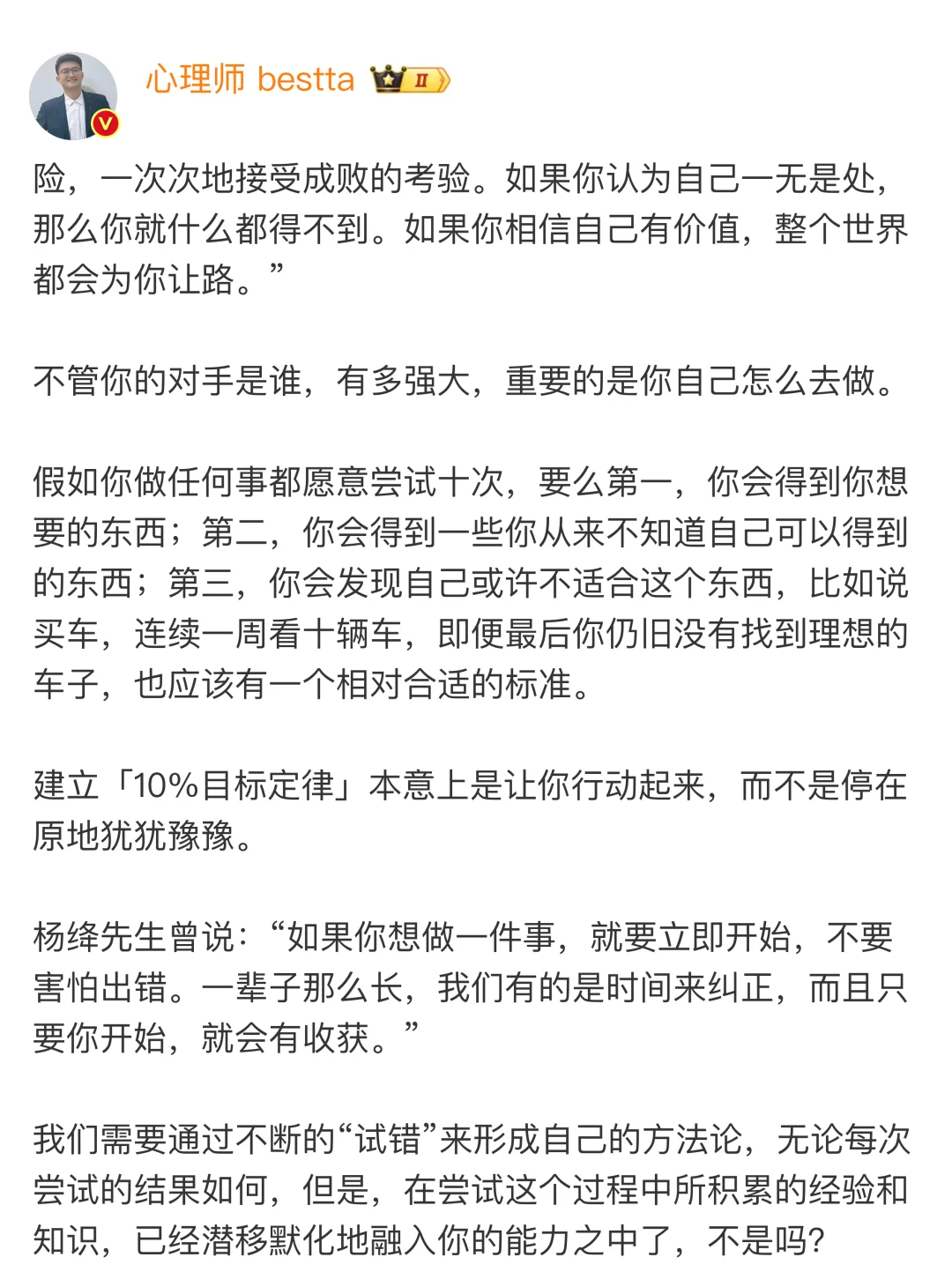 心理师 bestta II

险，一次次地接受成败的考验。如果你认为自己一无是处，那么你就什么都得不到。如果你相信自己有价值，整个世界都会为你让路。”

不管你的对手是谁，有多强大，重要的是你自己怎么去做。

假如你做任何事都愿意尝试十次，要么第一，你会得到你想要的东西；第二，你会得到一些你从来不知道自己可以得到的东西；第三，你会发现自己或许不适合这个东西，比如说买车，连续一周看十辆车，即便最后你仍旧没有找到理想的车子，也应该有一个相对合适的标准。

建立「10%目标定律」本意上是让你行动起来，而不是停在原地犹犹豫豫。

杨绛先生曾说：“如果你想做一件事，就要立即开始，不要害怕出错。一辈子那么长，我们有的是时间来纠正，而且只要你开始，就会有收获。”

我们需要通过不断的“试错”来形成自己的方法论，无论每次尝试的结果如何，但是，在尝试这个过程中所积累的经验和知识，已经潜移默化地融入你的能力之中了，不是吗？